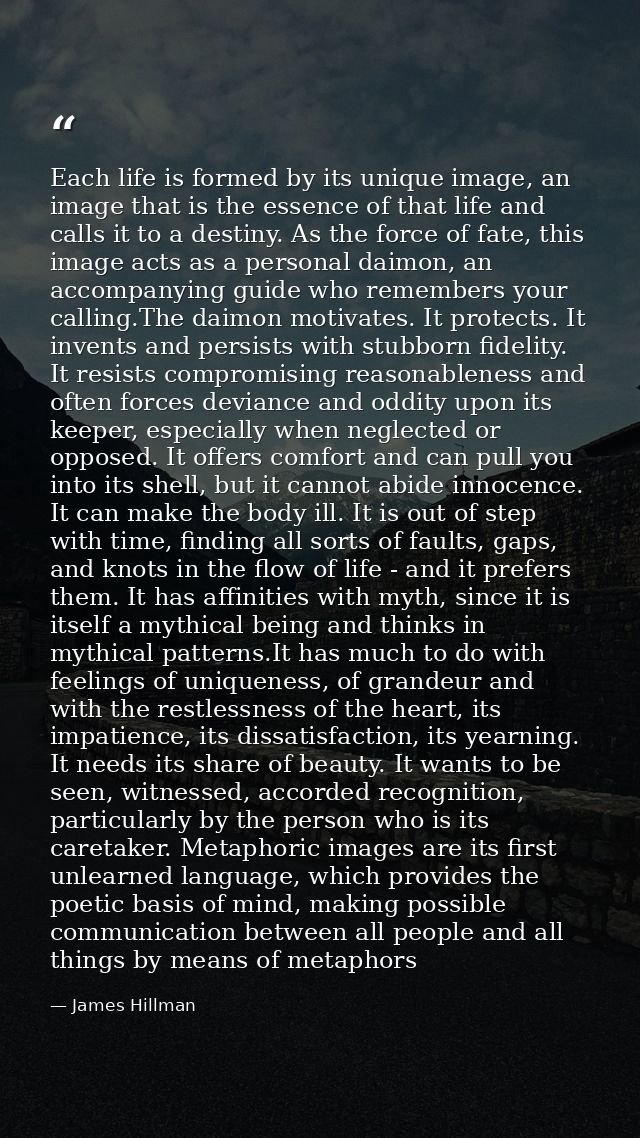 "

Each life is formed by its unique image, an image that is the essence of that life and calls it to a destiny. As the force of fate, this image acts as a personal daimon, an accompanying guide who remembers your calling.The daimon motivates. It protects. It invents and persists with stubborn fidelity. It resists compromising reasonableness and often forces deviance and oddity upon its keeper, especially when neglected or opposed. It offers comfort and can pull you into its shell, but it cannot abide innocence. It can make the body ill. It is out of step with time, finding all sorts of faults, gaps, and knots in the flow of life - and it prefers them. It has affinities with myth, since it is itself a mythical being and thinks in mythical patterns.It has much to do with feelings of uniqueness, of grandeur and with the restlessness of the heart, its impatience, its dissatisfaction, its yearning. It needs its share of beauty. It wants to be seen, witnessed, accorded recognition, particularly by the person who is its caretaker. Metaphoric images are its first unlearned language, which provides the poetic basis of mind, making possible communication between all people and all things by means of metaphors

— James Hillman